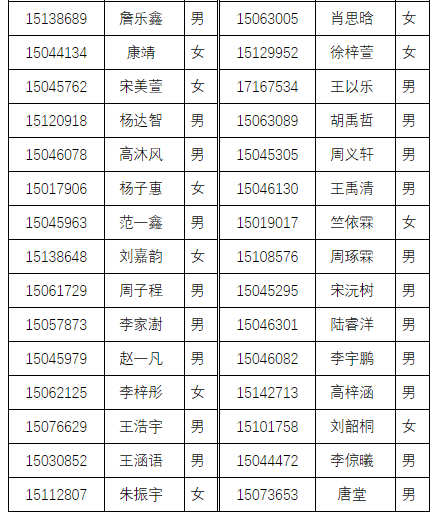 | 15138689 | 詹乐鑫 | 男 | 15063005 | 肖思晗 | 女 |
|---|---|---|---|---|---|
| 15044134 | 康靖 | 女 | 15129952 | 徐梓萱 | 女 |
| 15045762 | 宋美萱 | 女 | 17167534 | 王以乐 | 男 |
| 15120918 | 杨达智 | 男 | 15063089 | 胡禹哲 | 男 |
| 15046078 | 高沐风 | 男 | 15045305 | 周义轩 | 男 |
| 15017906 | 杨子惠 | 女 | 15046130 | 王禹清 | 男 |
| 15045963 | 范一鑫 | 男 | 15019017 | 竺依霖 | 女 |
| 15138648 | 刘嘉韵 | 女 | 15108576 | 周琢霖 | 男 |
| 15061729 | 周子程 | 男 | 15045295 | 宋沅树 | 男 |
| 15057873 | 李家澍 | 男 | 15046301 | 陆睿洋 | 男 |
| 15045979 | 赵一凡 | 男 | 15046082 | 李宇鹏 | 男 |
| 15062125 | 李梓彤 | 女 | 15142713 | 高梓涵 | 男 |
| 15076629 | 王浩宇 | 男 | 15101758 | 刘韶桐 | 女 |
| 15030852 | 王涵语 | 男 | 15044472 | 李倞曦 | 男 |
| 15112807 | 朱振宇 | 女 | 15073653 | 唐堂 | 男 |